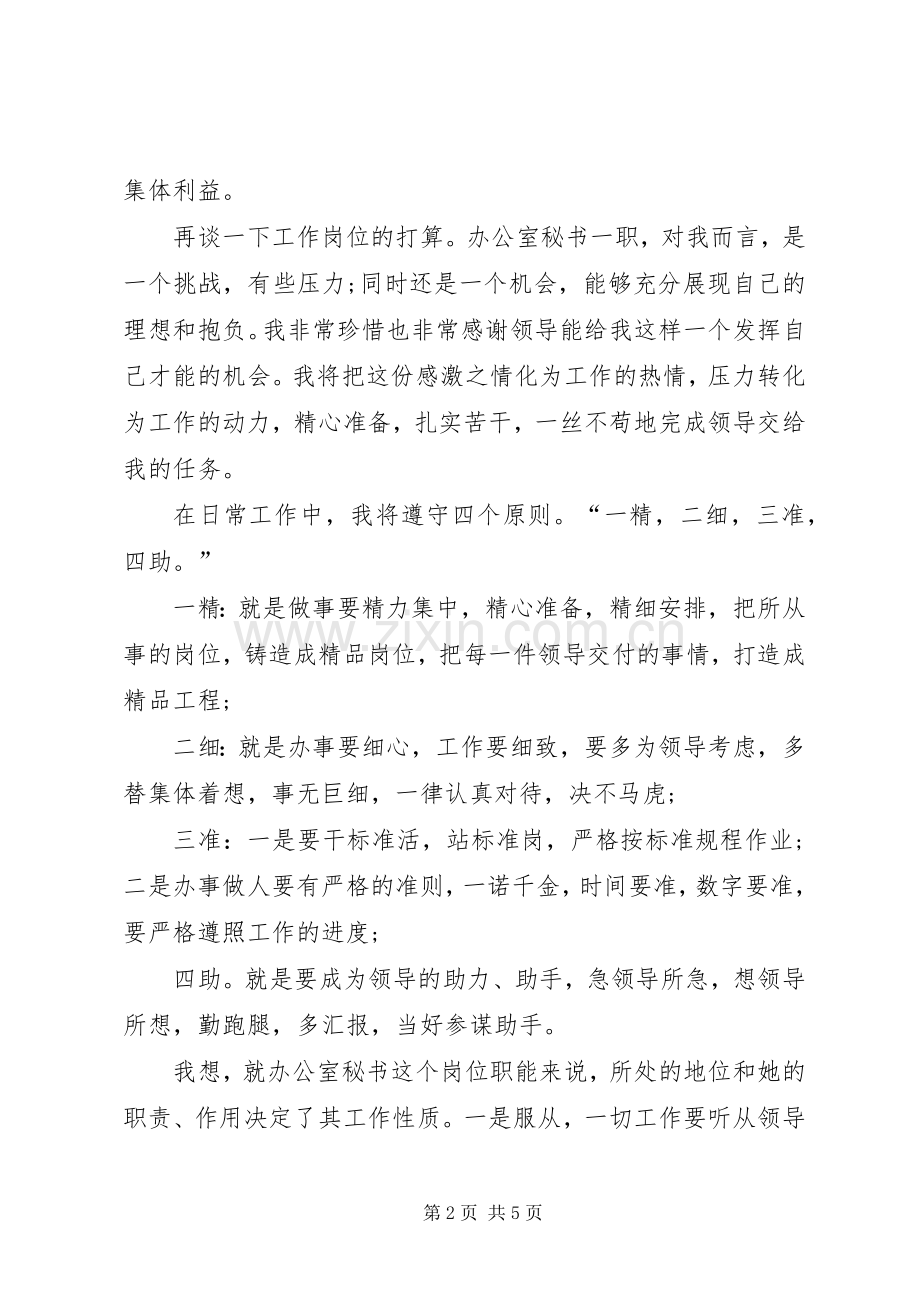 集体利益。

再谈一下工作岗位的打算。办公室秘书一职，对我而言，是一个挑战，有些压力;同时还是一个机会，能够充分展现自己的理想和抱负。我非常珍惜也非常感谢领导能给我这样一个发挥自己才能的机会。我将把这份感激之情化为工作的热情，压力转化为工作的动力，精心准备，扎实苦干，一丝不苟地完成领导交给我的任务。

在日常工作中，我将遵守四个原则。“一精，二细，三准，四助。”

一精:就是做事要精力集中，精心准备，精细安排，把所从事的岗位，铸造成精品岗位，把每一件领导交付的事情，打造成精品工程;

二细:就是办事要细心，工作要细致，要多为领导考虑，多替集体着想，事无巨细，一律认真对待，决不马虎;

三准：一是要干标准活，站标准岗，严格按标准规程作业;二是办事做人要有严格的准则，一诺千金，时间要准，数字要准，要严格遵照工作的进度;

四助。就是要成为领导的助力、助手，急领导所急，想领导所想，勤跑腿，多汇报，当好参谋助手。

我想，就办公室秘书这个岗位职能来说，所处的地位和她的职责、作用决定了其工作性质。一是服从，一切工作要听从领导

第2页 共5页

www.zixin.com.cn